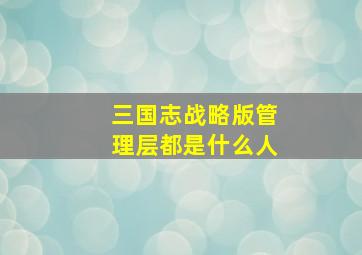 三国志战略版管理层都是什么人